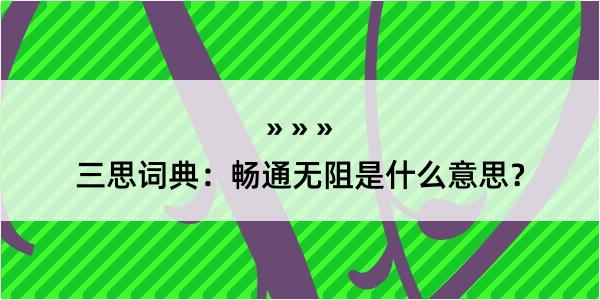 » » »

三思词典：畅通无阻是什么意思？